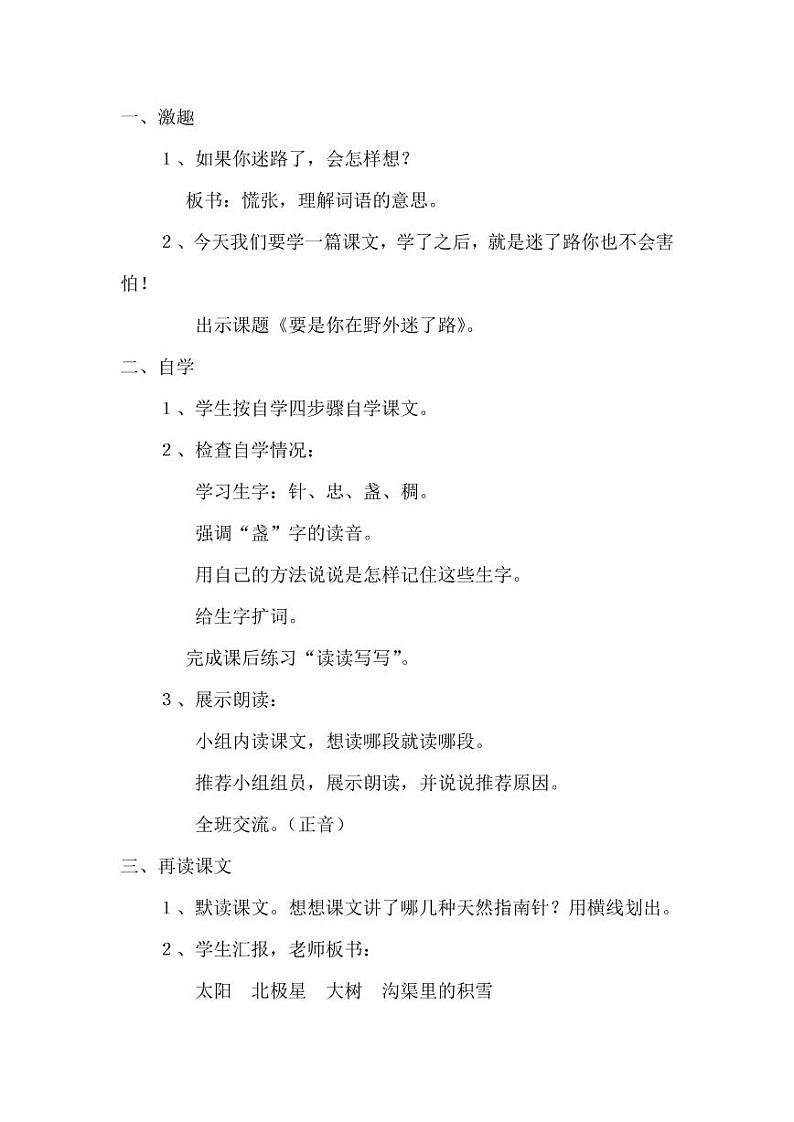 一、激趣

1、如果你迷路了，会怎样想？

板书：慌张，理解词语的意思。

2、今天我们要学一篇课文，学了之后，就是迷了路你也不会害怕！

出示课题《要是你在野外迷了路》。

二、自学

1、学生按自学四步骤自学课文。

2、检查自学情况：

学习生字：针、忠、盏、稠。

强调“盏”字的读音。

用自己的方法说说是怎样记住这些生字。

给生字扩词。

完成课后练习“读读写写”。

3、展示朗读：

小组内读课文，想读哪段就读哪段。

推荐小组组员，展示朗读，并说说推荐原因。

全班交流。（正音）

三、再读课文

1、默读课文。想想课文讲了哪几种天然指南针？用横线划出。

2、学生汇报，老师板书：

太阳　北极星　大树　沟渠里的积雪